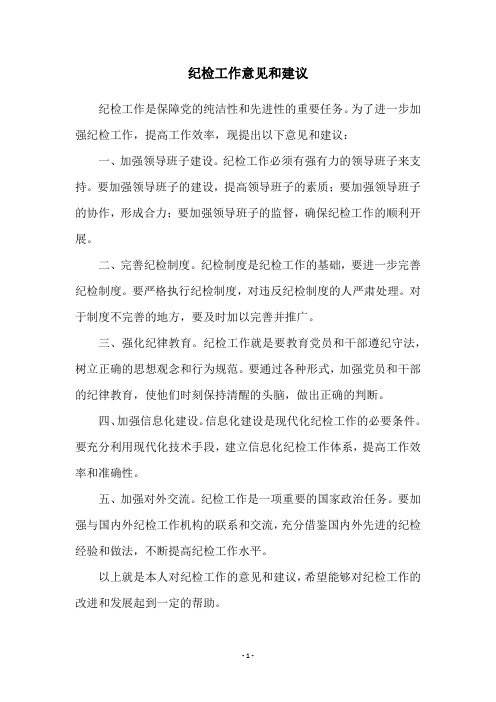 纪检工作意见和建议

纪检工作是保障党的纯洁性和先进性的重要任务。为了进一步加强纪检工作，提高工作效率，现提出以下意见和建议：

一、加强领导班子建设。纪检工作必须有强有力的领导班子来支持。要加强领导班子的建设，提高领导班子的素质；要加强领导班子的协作，形成合力；要加强领导班子的监督，确保纪检工作的顺利开展。

二、完善纪检制度。纪检制度是纪检工作的基础，要进一步完善纪检制度。要严格执行纪检制度，对违反纪检制度的人严肃处理。对于制度不完善的地方，要及时加以完善并推广。

三、强化纪律教育。纪检工作就是要教育党员和干部遵纪守法，树立正确的思想观念和行为规范。要通过各种形式，加强党员和干部的纪律教育，使他们时刻保持清醒的头脑，做出正确的判断。

四、加强信息化建设。信息化建设是现代化纪检工作的必要条件。要充分利用现代化技术手段，建立信息化纪检工作体系，提高工作效率和准确性。

五、加强对外交流。纪检工作是一项重要的国家政治任务。要加强与国内外纪检工作机构的联系和交流，充分借鉴国内外先进的纪检经验和做法，不断提高纪检工作水平。

以上就是本人对纪检工作的意见和建议，希望能够对纪检工作的改进和发展起到一定的帮助。

- 1 -